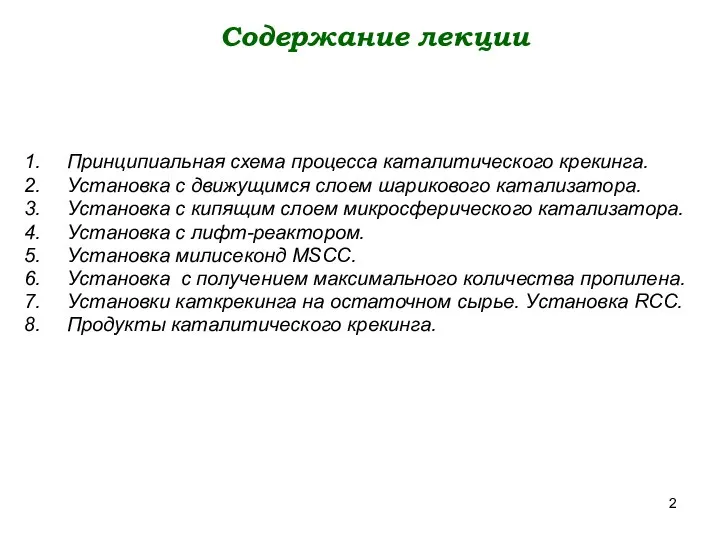 Содержание лекции

1. Принципиальная схема процесса каталитического крекинга.
2. Установка с движущимся слоем шарикового катализатора.
3. Установка с кипящим слоем микросферического катализатора.
4. Установка с лифт-реактором.
5. Установка милисеконд MSCC.
6. Установка с получением максимального количества пропилена.
7. Установки каткрекинга на остаточном сырье. Установка RCC.
8. Продукты каталитического крекинга.

2